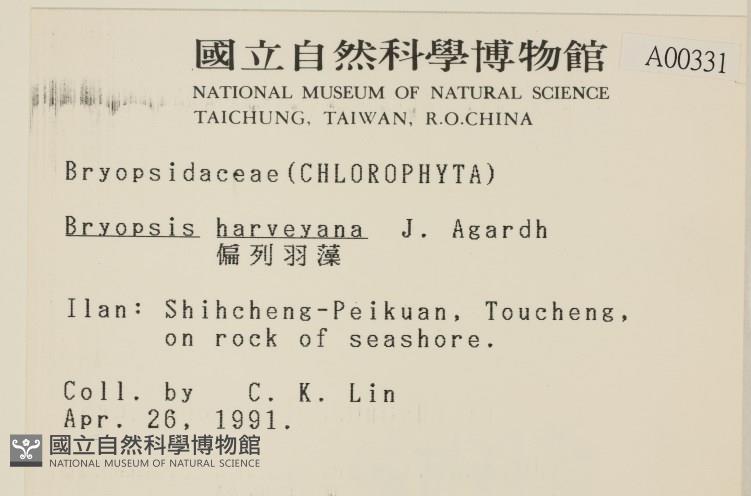 國立自然科學博物館
A00331
NATIONAL MUSEUM OF NATURAL SCIENCE
TAICHUNG, TAIWAN, R.O.CHINA

Bryopsidaceae(CHLOROPHYTA)

Bryopsis harveyana J. Agardh
偏列羽藻

Ilan: Shihcheng-Peikuan, Toucheng, on rock of seashore.

Coll. by C. K. Lin
Apr. 26, 1991.

國立自然科學博物館
NATIONAL MUSEUM OF NATURAL SCIENCE